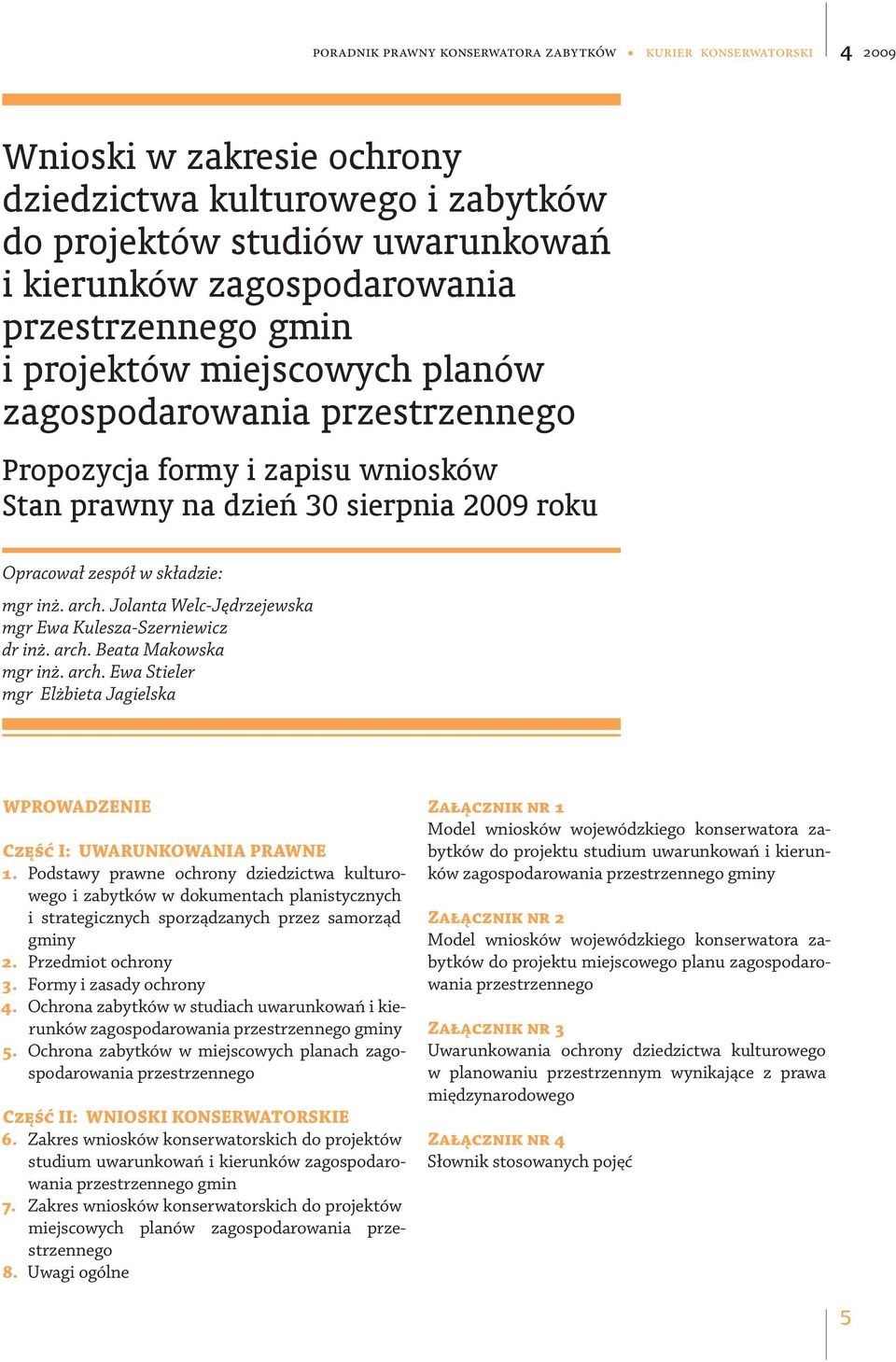 PORADNIK PRAWNY KONSERWATORA ZABYTKÓW • KURIER KONSERWATORSKI 4 2009

Wnioski w zakresie ochrony dziedzictwa kulturowego i zabytków do projektów studiów uwarunkowań i kierunków zagospodarowania przestrzennego gmin i projektów miejscowych planów zagospodarowania przestrzennego

Propozycja formy i zapisu wniosków
Stan prawny na dzień 30 sierpnia 2009 roku

Opracował zespół w składzie:

mgr inż. arch. Jolanta Welc-Jędrzejewska
mgr Ewa Kulesza-Szerniewicz
dr inż. arch. Beata Makowska
mgr inż. arch. Ewa Stieler
mgr Elżbieta Jagielska

WPROWADZENIE

CZĘŚĆ I: UWARUNKOWANIA PRAWNE
1. Podstawy prawne ochrony dziedzictwa kulturowego i zabytków w dokumentach planistycznych i strategicznych sporządzanych przez samorząd gminy
2. Przedmiot ochrony
3. Formy i zasady ochrony
4. Ochrona zabytków w studiach uwarunkowań i kierunków zagospodarowania przestrzennego gminy
5. Ochrona zabytków w miejscowych planach zagospodarowania przestrzennego

CZĘŚĆ II: WNIOSKI KONSERWATORSKIE
6. Zakres wniosków konserwatorskich do projektów studium uwarunkowań i kierunków zagospodarowania przestrzennego gmin
7. Zakres wniosków konserwatorskich do projektów miejscowych planów zagospodarowania przestrzennego
8. Uwagi ogólne

ZAŁĄCZNIK NR 1
Model wniosków wojewódzkiego konserwatora zabytków do projektu studium uwarunkowań i kierunków zagospodarowania przestrzennego gminy

ZAŁĄCZNIK NR 2
Model wniosków wojewódzkiego konserwatora zabytków do projektu miejscowego planu zagospodarowania przestrzennego

ZAŁĄCZNIK NR 3
Uwarunkowania ochrony dziedzictwa kulturowego w planowaniu przestrzennym wynikające z prawa międzynarodowego

ZAŁĄCZNIK NR 4
Słownik stosowanych pojęć

5